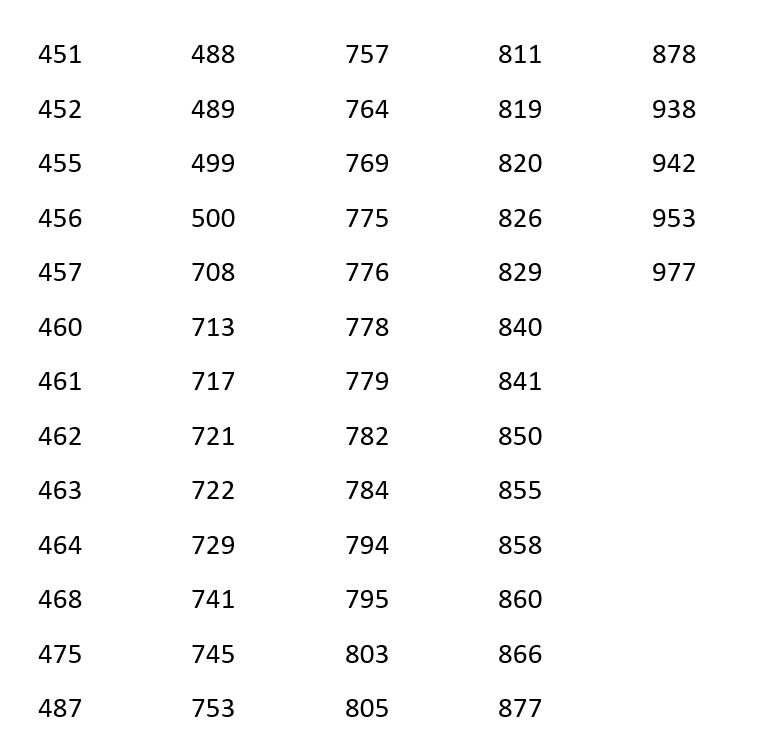 451
452
455
456
457
460
461
462
463
464
468
475
487

488
489
499
500
708
713
717
721
722
729
741
745
753

757
764
769
775
776
778
779
782
784
794
795
803
805

811
819
820
826
829
840
841
850
855
858
860
866
877

878
938
942
953
977